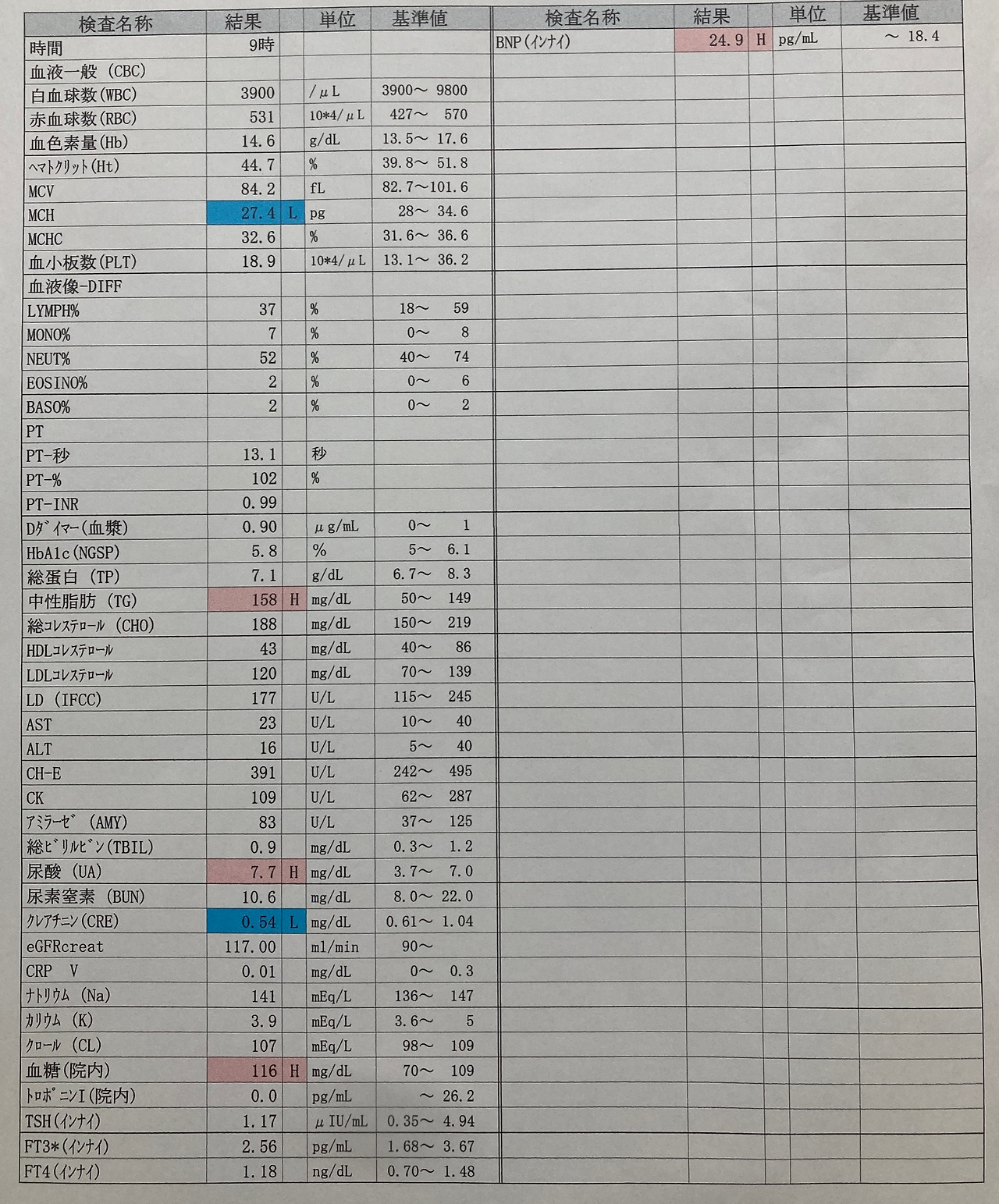 | 検査名称 | 結果 | | 単位 | 基準値 |
|---|---|---|---|---|
| 時間 | 9時 | | | |
| 血液一般 (CBC) | | | | |
| 白血球数(WBC) | 3900 | | /μL | 3900～ 9800 |
| 赤血球数(RBC) | 531 | | 10*4/μL | 427～ 570 |
| 血色素量(Hb) | 14.6 | | g/dL | 13.5～ 17.6 |
| ﾍﾏﾄｸﾘｯﾄ(Ht) | 44.7 | | % | 39.8～ 51.8 |
| MCV | 84.2 | | fL | 82.7～101.6 |
| MCH | 27.4 | L | pg | 28～ 34.6 |
| MCHC | 32.6 | | % | 31.6～ 36.6 |
| 血小板数(PLT) | 18.9 | | 10*4/μL | 13.1～ 36.2 |
| 血液像-DIFF | | | | |
| LYMPH% | 37 | | % | 18～ 59 |
| MONO% | 7 | | % | 0～ 8 |
| NEUT% | 52 | | % | 40～ 74 |
| EOSINO% | 2 | | % | 0～ 6 |
| BASO% | 2 | | % | 0～ 2 |
| PT | | | | |
| PT-秒 | 13.1 | | 秒 | |
| PT-% | 102 | | % | |
| PT-INR | 0.99 | | | |
| Dﾀﾞｲﾏｰ(血漿) | 0.90 | | μg/mL | 0～ 1 |
| HbA1c(NGSP) | 5.8 | | % | 5～ 6.1 |
| 総蛋白 (TP) | 7.1 | | g/dL | 6.7～ 8.3 |
| 中性脂肪 (TG) | 158 | H | mg/dL | 50～ 149 |
| 総ｺﾚｽﾃﾛｰﾙ (CHO) | 188 | | mg/dL | 150～ 219 |
| HDLｺﾚｽﾃﾛｰﾙ | 43 | | mg/dL | 40～ 86 |
| LDLｺﾚｽﾃﾛｰﾙ | 120 | | mg/dL | 70～ 139 |
| LD (IFCC) | 177 | | U/L | 115～ 245 |
| AST | 23 | | U/L | 10～ 40 |
| ALT | 16 | | U/L | 5～ 40 |
| CH-E | 391 | | U/L | 242～ 495 |
| CK | 109 | | U/L | 62～ 287 |
| ｱﾐﾗｰｾﾞ (AMY) | 83 | | U/L | 37～ 125 |
| 総ﾋﾞﾘﾙﾋﾞﾝ(TBIL) | 0.9 | | mg/dL | 0.3～ 1.2 |
| 尿酸 (UA) | 7.7 | H | mg/dL | 3.7～ 7.0 |
| 尿素窒素 (BUN) | 10.6 | | mg/dL | 8.0～ 22.0 |
| ｸﾚｱﾁﾆﾝ(CRE) | 0.54 | L | mg/dL | 0.61～ 1.04 |
| eGFRcreat | 117.00 | | ml/min | 90～ |
| CRP V | 0.01 | | mg/dL | 0～ 0.3 |
| ﾅﾄﾘｳﾑ (Na) | 141 | | mEq/L | 136～ 147 |
| ｶﾘｳﾑ (K) | 3.9 | | mEq/L | 3.6～ 5 |
| ｸﾛｰﾙ (CL) | 107 | | mEq/L | 98～ 109 |
| 血糖(院内) | 116 | H | mg/dL | 70～ 109 |
| ﾄﾛﾎﾟﾆﾝI(院内) | 0.0 | | pg/mL | ～ 26.2 |
| TSH(ｲﾝﾅｲ) | 1.17 | | μIU/mL | 0.35～ 4.94 |
| FT3*(ｲﾝﾅｲ) | 2.56 | | pg/mL | 1.68～ 3.67 |
| FT4(ｲﾝﾅｲ) | 1.18 | | ng/dL | 0.70～ 1.48 |

| 検査名称 | 結果 | | 単位 | 基準値 |
|---|---|---|---|---|
| BNP(ｲﾝﾅｲ) | 24.9 | H | pg/mL | ～ 18.4 |